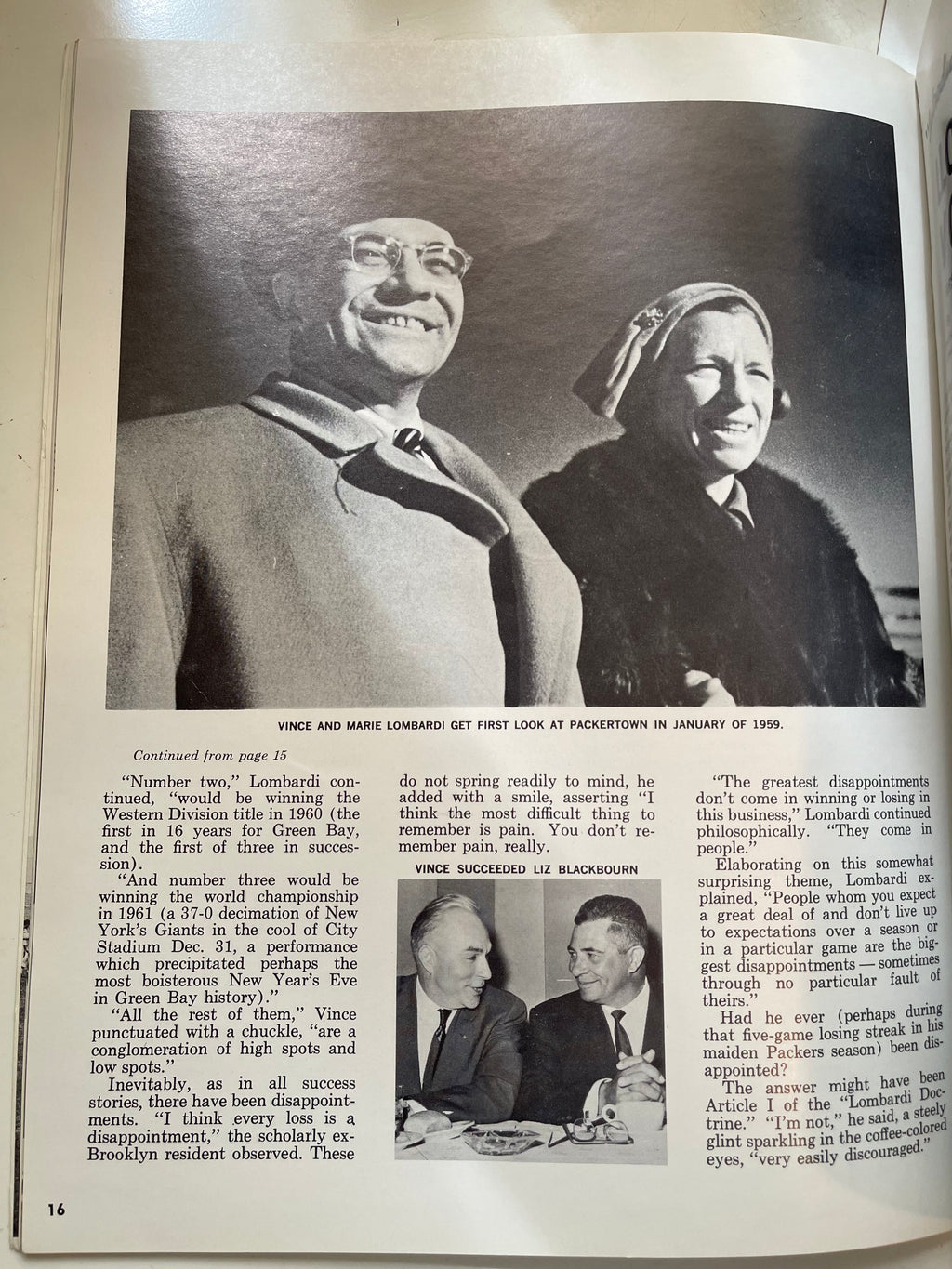 VINCE AND MARIE LOMBARDI GET FIRST LOOK AT PACKERTOWN IN JANUARY OF 1959.

Continued from page 15

"Number two," Lombardi continued, "would be winning the Western Division title in 1960 (the first in 16 years for Green Bay, and the first of three in succession).

"And number three would be winning the world championship in 1961 (a 37-0 decimation of New York's Giants in the cool of City Stadium Dec. 31, a performance which precipitated perhaps the most boisterous New Year's Eve in Green Bay history)."

"All the rest of them," Vince punctuated with a chuckle, "are a conglomeration of high spots and low spots."

Inevitably, as in all success stories, there have been disappointments. "I think every loss is a disappointment," the scholarly ex-Brooklyn resident observed. These do not spring readily to mind, he added with a smile, asserting "I think the most difficult thing to remember is pain. You don't remember pain, really.

VINCE SUCCEEDED LIZ BLACKBOURN

"The greatest disappointments don't come in winning or losing in this business," Lombardi continued philosophically. "They come in people."

Elaborating on this somewhat surprising theme, Lombardi explained, "People whom you expect a great deal of and don't live up to expectations over a season or in a particular game are the biggest disappointments — sometimes through no particular fault of theirs."

Had he ever (perhaps during that five-game losing streak in his maiden Packers season) been disappointed?

The answer might have been Article I of the "Lombardi Doctrine." "I'm not," he said, a steely glint sparkling in the coffee-colored eyes, "very easily discouraged."

16